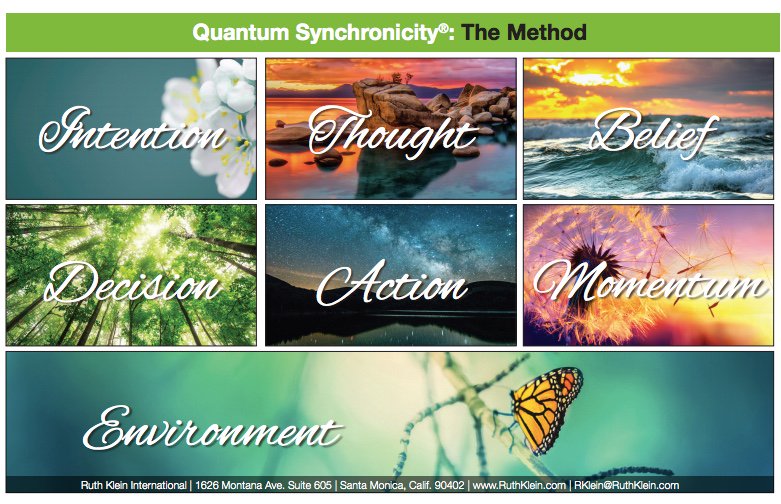 Quantum Synchronicity®: The Method

Intention

Thought

Belief

Decision

Action

Momentum

Environment

Ruth Klein International | 1626 Montana Ave. Suite 605 | Santa Monica, Calif. 90402 | www.RuthKlein.com | RKlein@RuthKlein.com